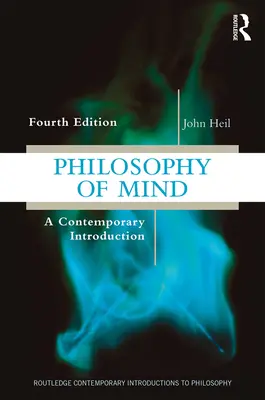 ROUTLEDGE

Fourth Edition

John Heil

PHILOSOPHY OF MIND

A Contemporary Introduction

ROUTLEDGE CONTEMPORARY INTRODUCTIONS TO PHILOSOPHY